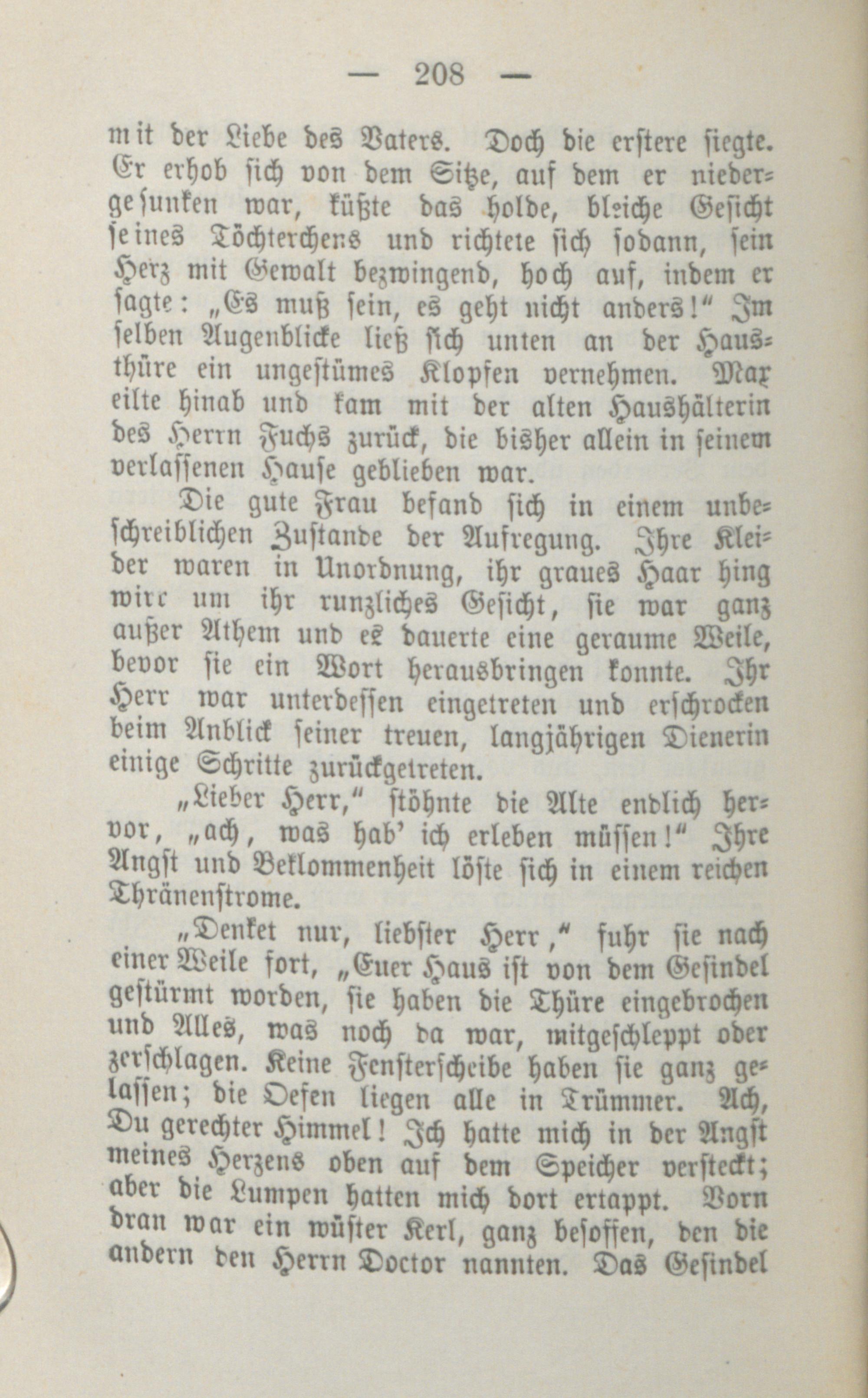 — 208 —

mit der Liebe des Vaters. Doch die erstere siegte. Er erhob sich von dem Sitze, auf dem er niedergesunken war, küßte das holde, bleiche Gesicht seines Töchterchens und richtete sich sodann, sein Herz mit Gewalt bezwingend, hoch auf, indem er sagte: „Es muß sein, es geht nicht anders!“ Im selben Augenblicke ließ sich unten an der Hausthüre ein ungestümes Klopfen vernehmen. Max eilte hinab und kam mit der alten Haushälterin des Herrn Fuchs zurück, die bisher allein in seinem verlassenen Hause geblieben war.

Die gute Frau befand sich in einem unbeschreiblichen Zustande der Aufregung. Ihre Kleider waren in Unordnung, ihr graues Haar hing wirr um ihr runzliches Gesicht, sie war ganz außer Athem und es dauerte eine geraume Weile, bevor sie ein Wort herausbringen konnte. Ihr Herr war unterdessen eingetreten und erschrocken beim Anblick seiner treuen, langjährigen Dienerin einige Schritte zurückgetreten.

„Lieber Herr,“ stöhnte die Alte endlich hervor, „ach, was hab' ich erleben müssen!“ Ihre Angst und Beklommenheit löste sich in einem reichen Thränenstrome.

„Denket nur, liebster Herr,“ fuhr sie nach einer Weile fort, „Euer Haus ist von dem Gesindel gestürmt worden, sie haben die Thüre eingebrochen und Alles, was noch da war, mitgeschleppt oder zerschlagen. Keine Fensterscheibe haben sie ganz gelassen; die Oefen liegen alle in Trümmer. Ach, Du gerechter Himmel! Ich hatte mich in der Angst meines Herzens oben auf dem Speicher versteckt; aber die Lumpen hatten mich dort ertappt. Vorn dran war ein wüster Kerl, ganz besoffen, den die andern den Herrn Doctor nannten. Das Gesindel